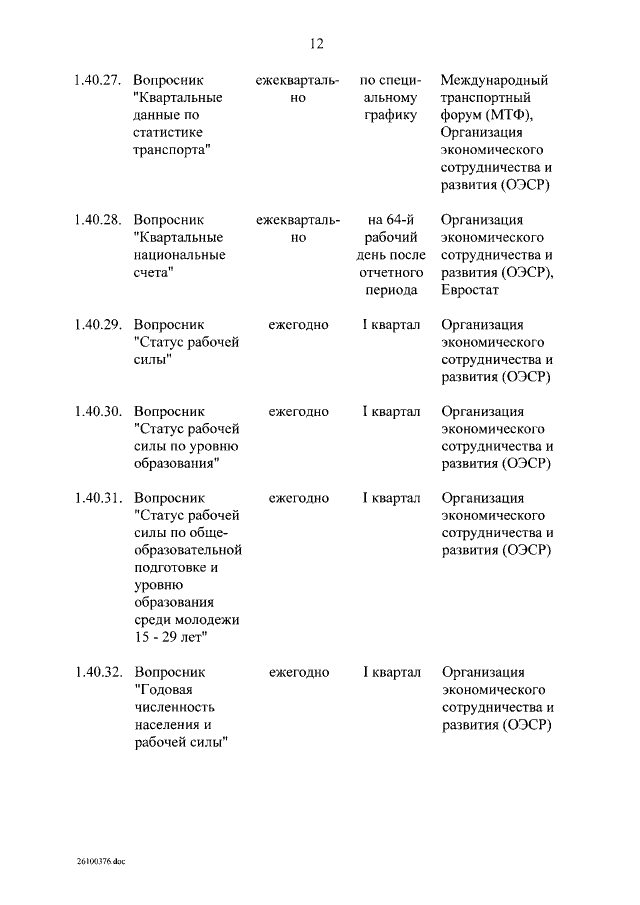 12

| | | | | |
|---|---|---|---|---|
| 1.40.27. | Вопросник "Квартальные данные по статистике транспорта" | ежеквартально | по специальному графику | Международный транспортный форум (МТФ), Организация экономического сотрудничества и развития (ОЭСР) |
| 1.40.28. | Вопросник "Квартальные национальные счета" | ежеквартально | на 64-й рабочий день после отчетного периода | Организация экономического сотрудничества и развития (ОЭСР), Евростат |
| 1.40.29. | Вопросник "Статус рабочей силы" | ежегодно | I квартал | Организация экономического сотрудничества и развития (ОЭСР) |
| 1.40.30. | Вопросник "Статус рабочей силы по уровню образования" | ежегодно | I квартал | Организация экономического сотрудничества и развития (ОЭСР) |
| 1.40.31. | Вопросник "Статус рабочей силы по общеобразовательной подготовке и уровню образования среди молодежи 15 - 29 лет" | ежегодно | I квартал | Организация экономического сотрудничества и развития (ОЭСР) |
| 1.40.32. | Вопросник "Годовая численность населения и рабочей силы" | ежегодно | I квартал | Организация экономического сотрудничества и развития (ОЭСР) |

26100376.doc